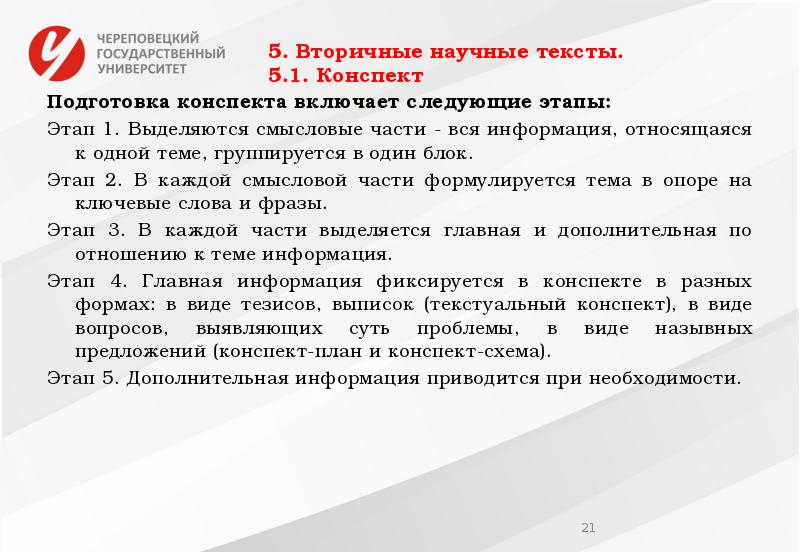 ЧЕРЕПОВЕЦКИЙ ГОСУДАРСТВЕННЫЙ УНИВЕРСИТЕТ

5. Вторичные научные тексты.
5.1. Конспект

Подготовка конспекта включает следующие этапы:

Этап 1. Выделяются смысловые части - вся информация, относящаяся к одной теме, группируется в один блок.

Этап 2. В каждой смысловой части формулируется тема в опоре на ключевые слова и фразы.

Этап 3. В каждой части выделяется главная и дополнительная по отношению к теме информация.

Этап 4. Главная информация фиксируется в конспекте в разных формах: в виде тезисов, выписок (текстуальный конспект), в виде вопросов, выявляющих суть проблемы, в виде назывных предложений (конспект-план и конспект-схема).

Этап 5. Дополнительная информация приводится при необходимости.

21